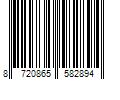 8 720865 582894